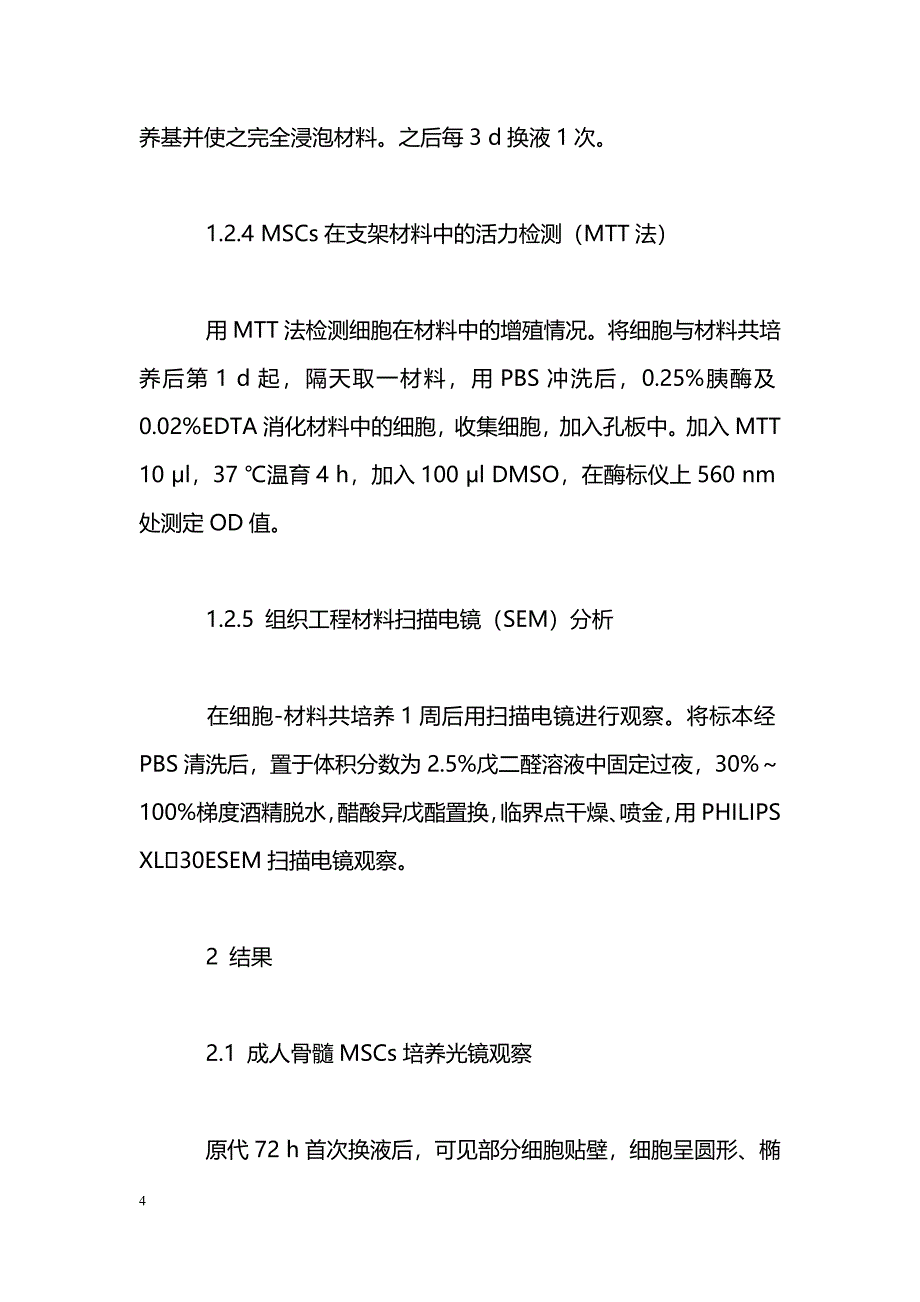 养基并使之完全浸泡材料。之后每 3 d 换液 1 次。

1.2.4 MSCs 在支架材料中的活力检测（MTT 法）

用 MTT 法检测细胞在材料中的增殖情况。将细胞与材料共培养后第 1 d 起，隔天取一材料，用 PBS 冲洗后，0.25%胰酶及 0.02%EDTA 消化材料中的细胞，收集细胞，加入孔板中。加入 MTT 10 μl，37 ℃温育 4 h，加入 100 μl DMSO，在酶标仪上 560 nm 处测定 OD 值。

1.2.5 组织工程材料扫描电镜（SEM）分析

在细胞-材料共培养 1 周后用扫描电镜进行观察。将标本经 PBS 清洗后，置于体积分数为 2.5%戊二醛溶液中固定过夜，30%～100%梯度酒精脱水，醋酸异戊酯置换，临界点干燥、喷金，用 PHILIPS XL□30ESEM 扫描电镜观察。

2 结果

2.1 成人骨髓 MSCs 培养光镜观察

原代 72 h 首次换液后，可见部分细胞贴壁，细胞呈圆形、椭

4